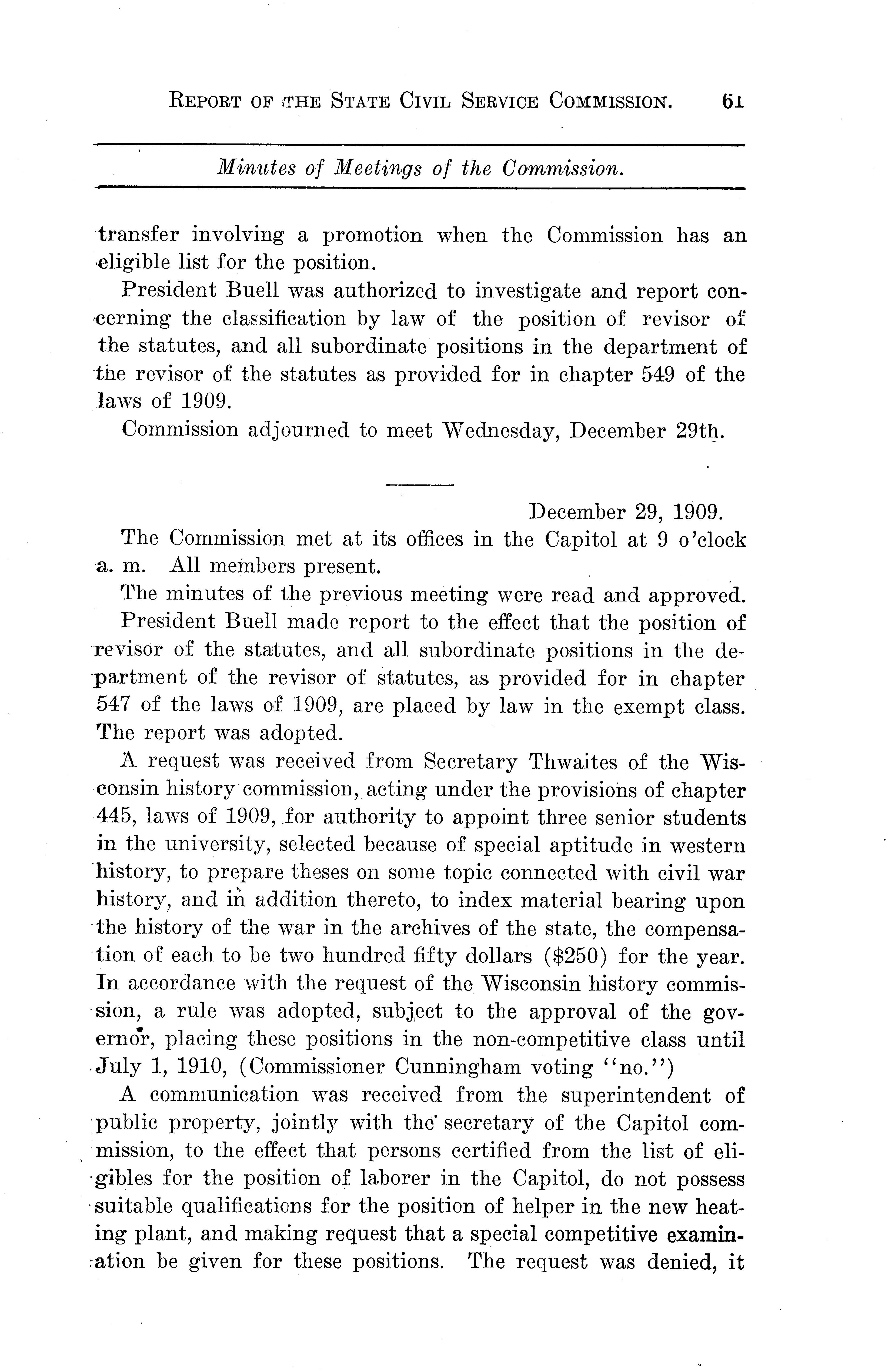 REPORT OF THE STATE CIVIL SERVICE COMMISSION. 61

Minutes of Meetings of the Commission.

transfer involving a promotion when the Commission has an eligible list for the position.

President Buell was authorized to investigate and report concerning the classification by law of the position of revisor of the statutes, and all subordinate positions in the department of the revisor of the statutes as provided for in chapter 549 of the laws of 1909.

Commission adjourned to meet Wednesday, December 29th.

December 29, 1909.

The Commission met at its offices in the Capitol at 9 o'clock a. m. All members present.

The minutes of the previous meeting were read and approved.

President Buell made report to the effect that the position of revisor of the statutes, and all subordinate positions in the department of the revisor of statutes, as provided for in chapter 547 of the laws of 1909, are placed by law in the exempt class. The report was adopted.

A request was received from Secretary Thwaites of the Wisconsin history commission, acting under the provisions of chapter 445, laws of 1909, for authority to appoint three senior students in the university, selected because of special aptitude in western history, to prepare theses on some topic connected with civil war history, and in addition thereto, to index material bearing upon the history of the war in the archives of the state, the compensation of each to be two hundred fifty dollars ($250) for the year. In accordance with the request of the Wisconsin history commission, a rule was adopted, subject to the approval of the governor, placing these positions in the non-competitive class until July 1, 1910, (Commissioner Cunningham voting "no.")

A communication was received from the superintendent of public property, jointly with the secretary of the Capitol commission, to the effect that persons certified from the list of eligibles for the position of laborer in the Capitol, do not possess suitable qualifications for the position of helper in the new heating plant, and making request that a special competitive examination be given for these positions. The request was denied, it